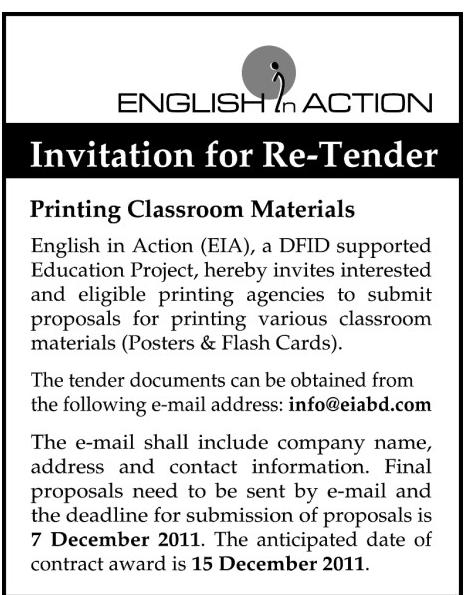 ENGLISH in ACTION

Invitation for Re-Tender

Printing Classroom Materials

English in Action (EIA), a DFID supported Education Project, hereby invites interested and eligible printing agencies to submit proposals for printing various classroom materials (Posters & Flash Cards).

The tender documents can be obtained from the following e-mail address: info@eiabd.com

The e-mail shall include company name, address and contact information. Final proposals need to be sent by e-mail and the deadline for submission of proposals is 7 December 2011. The anticipated date of contract award is 15 December 2011.